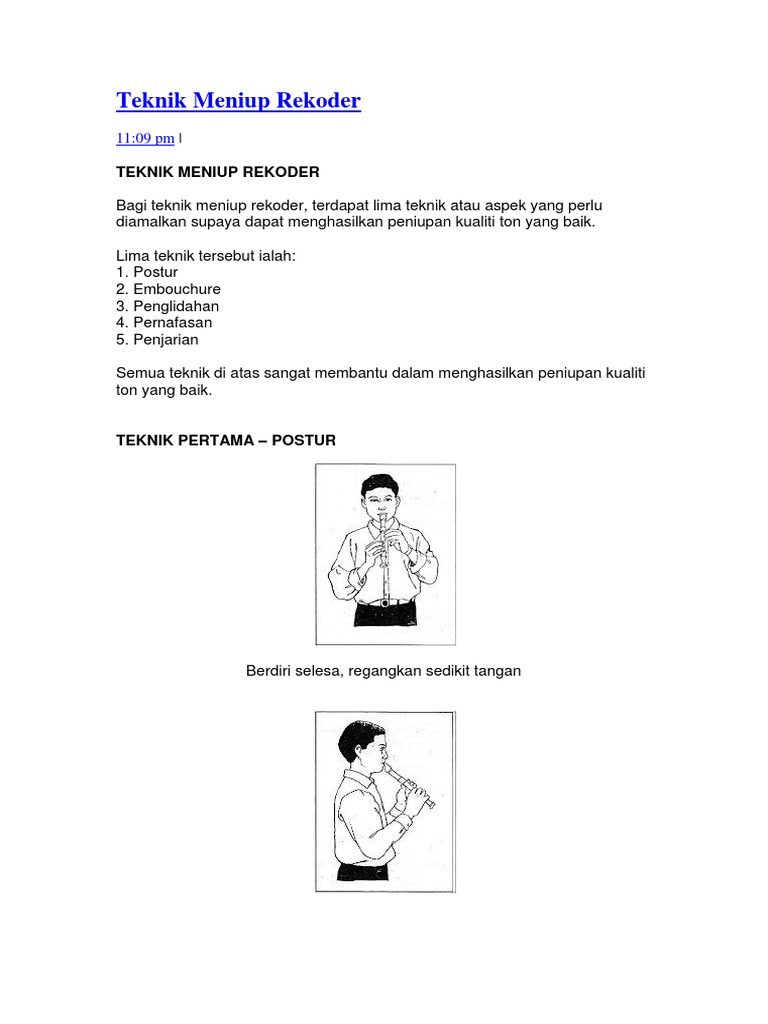 Teknik Meniup Rekoder

11:09 pm |

TEKNIK MENIUP REKODER

Bagi teknik meniup rekoder, terdapat lima teknik atau aspek yang perlu diamalkan supaya dapat menghasilkan peniupan kualiti ton yang baik.

Lima teknik tersebut ialah:
1. Postur
2. Embouchure
3. Penglidahan
4. Pernafasan
5. Penjarian

Semua teknik di atas sangat membantu dalam menghasilkan peniupan kualiti ton yang baik.

TEKNIK PERTAMA – POSTUR

Berdiri selesa, regangkan sedikit tangan